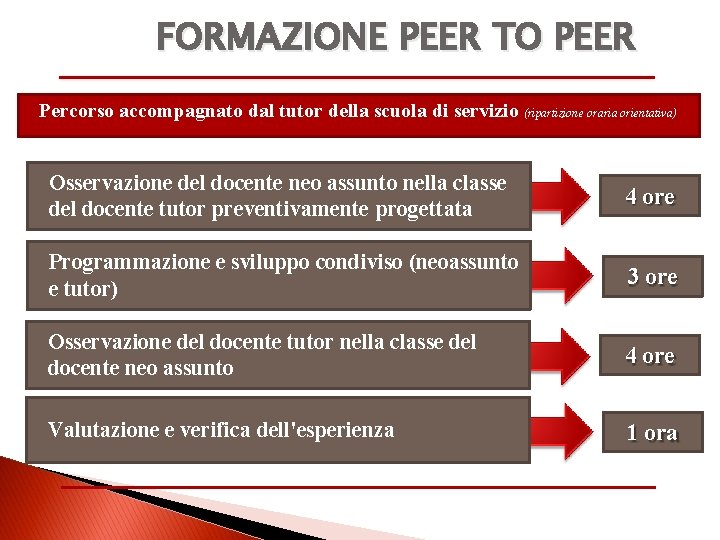 FORMAZIONE PEER TO PEER

Percorso accompagnato dal tutor della scuola di servizio (ripartizione oraria orientativa)

Osservazione del docente neo assunto nella classe del docente tutor preventivamente progettata

4 ore

Programmazione e sviluppo condiviso (neoassunto e tutor)

3 ore

Osservazione del docente tutor nella classe del docente neo assunto

4 ore

Valutazione e verifica dell'esperienza

1 ora